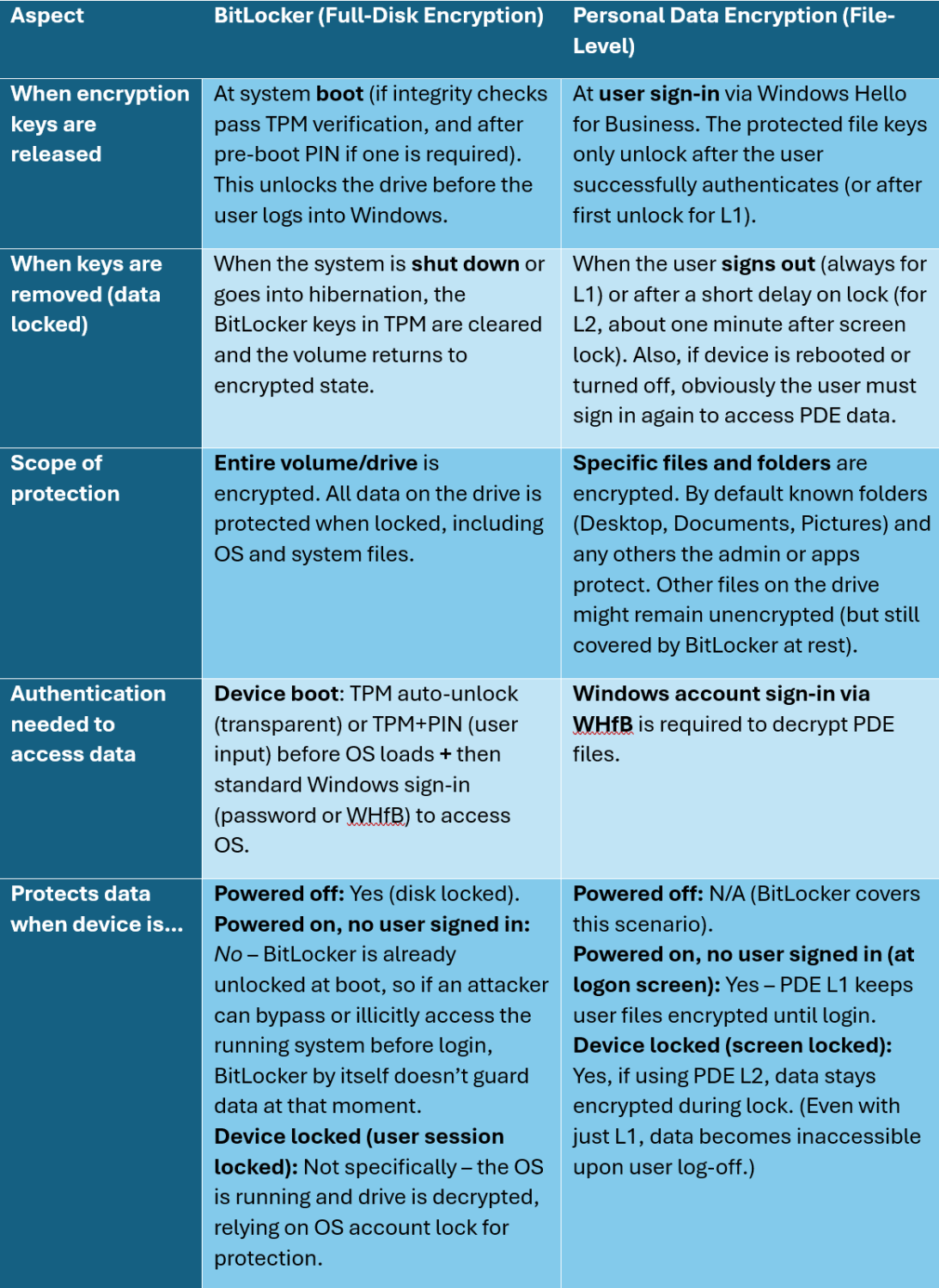 | Aspect | BitLocker (Full-Disk Encryption) | Personal Data Encryption (File-Level) |
|---|---|---|
| When encryption keys are released | At system boot (if integrity checks pass TPM verification, and after pre-boot PIN if one is required). This unlocks the drive before the user logs into Windows. | At user sign-in via Windows Hello for Business. The protected file keys only unlock after the user successfully authenticates (or after first unlock for L1). |
| When keys are removed (data locked) | When the system is shut down or goes into hibernation, the BitLocker keys in TPM are cleared and the volume returns to encrypted state. | When the user signs out (always for L1) or after a short delay on lock (for L2, about one minute after screen lock). Also, if device is rebooted or turned off, obviously the user must sign in again to access PDE data. |
| Scope of protection | Entire volume/drive is encrypted. All data on the drive is protected when locked, including OS and system files. | Specific files and folders are encrypted. By default known folders (Desktop, Documents, Pictures) and any others the admin or apps protect. Other files on the drive might remain unencrypted (but still covered by BitLocker at rest). |
| Authentication needed to access data | Device boot: TPM auto-unlock (transparent) or TPM+PIN (user input) before OS loads + then standard Windows sign-in (password or WHfB) to access OS. | Windows account sign-in via WHfB is required to decrypt PDE files. |
| Protects data when device is... | Powered off: Yes (disk locked). Powered on, no user signed in: No – BitLocker is already unlocked at boot, so if an attacker can bypass or illicitly access the running system before login, BitLocker by itself doesn't guard data at that moment. Device locked (user session locked): Not specifically – the OS is running and drive is decrypted, relying on OS account lock for protection. | Powered off: N/A (BitLocker covers this scenario). Powered on, no user signed in (at logon screen): Yes – PDE L1 keeps user files encrypted until login. Device locked (screen locked): Yes, if using PDE L2, data stays encrypted during lock. (Even with just L1, data becomes inaccessible upon user log-off.) |